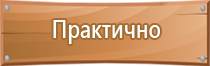 Практично